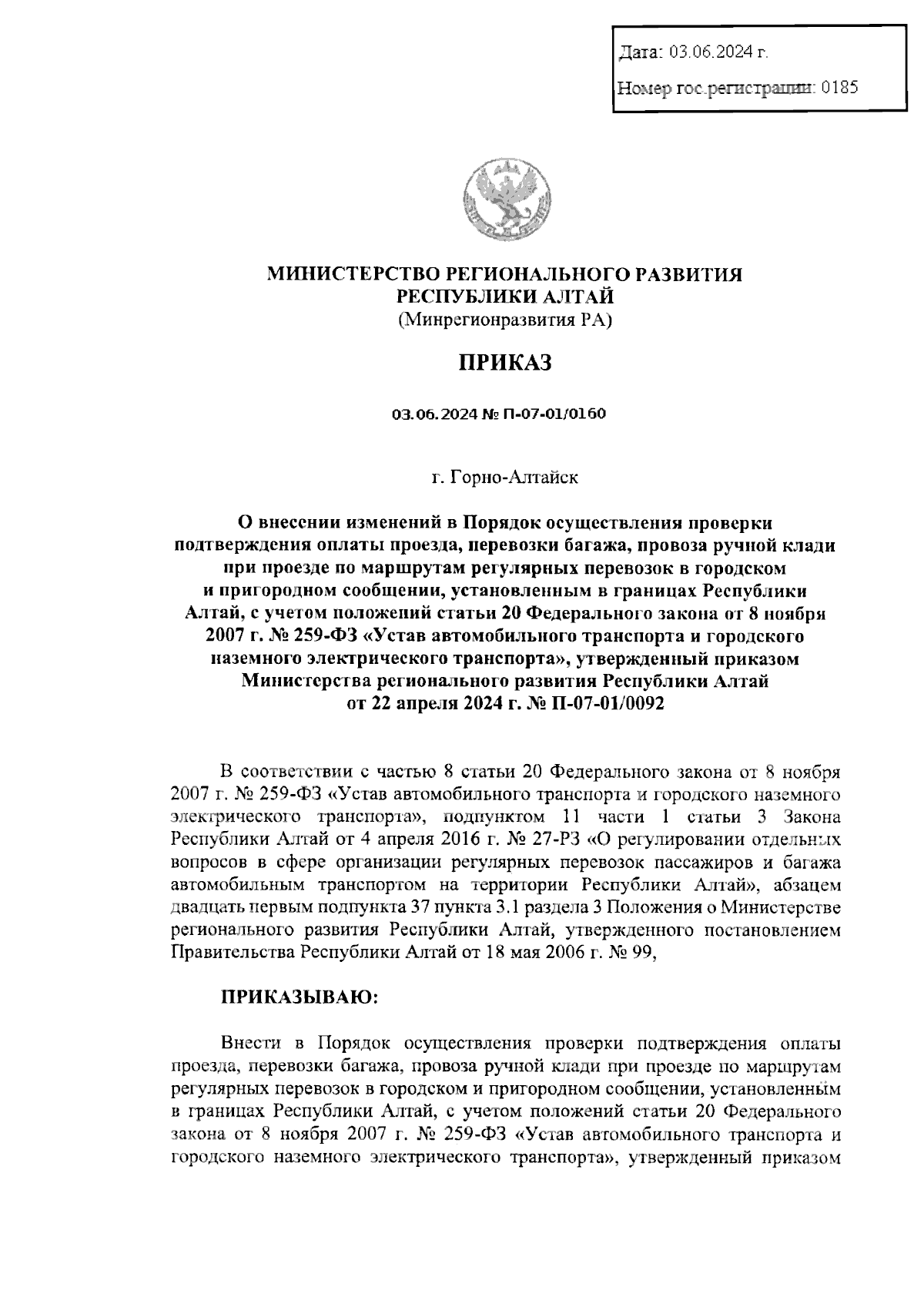 Дата: 03.06.2024 г.

Номер гос.регистрации: 0185

МИНИСТЕРСТВО РЕГИОНАЛЬНОГО РАЗВИТИЯ РЕСПУБЛИКИ АЛТАЙ
(Минрегионразвития РА)

ПРИКАЗ

03.06.2024 № П-07-01/0160

г. Горно-Алтайск

О внесении изменений в Порядок осуществления проверки подтверждения оплаты проезда, перевозки багажа, провоза ручной клади при проезде по маршрутам регулярных перевозок в городском и пригородном сообщении, установленным в границах Республики Алтай, с учетом положений статьи 20 Федерального закона от 8 ноября 2007 г. № 259-ФЗ «Устав автомобильного транспорта и городского наземного электрического транспорта», утвержденный приказом Министерства регионального развития Республики Алтай от 22 апреля 2024 г. № П-07-01/0092

В соответствии с частью 8 статьи 20 Федерального закона от 8 ноября 2007 г. № 259-ФЗ «Устав автомобильного транспорта и городского наземного электрического транспорта», подпунктом 11 части 1 статьи 3 Закона Республики Алтай от 4 апреля 2016 г. № 27-РЗ «О регулировании отдельных вопросов в сфере организации регулярных перевозок пассажиров и багажа автомобильным транспортом на территории Республики Алтай», абзацем двадцать первым подпункта 37 пункта 3.1 раздела 3 Положения о Министерстве регионального развития Республики Алтай, утвержденного постановлением Правительства Республики Алтай от 18 мая 2006 г. № 99,

ПРИКАЗЫВАЮ:

Внести в Порядок осуществления проверки подтверждения оплаты проезда, перевозки багажа, провоза ручной клади при проезде по маршрутам регулярных перевозок в городском и пригородном сообщении, установленным в границах Республики Алтай, с учетом положений статьи 20 Федерального закона от 8 ноября 2007 г. № 259-ФЗ «Устав автомобильного транспорта и городского наземного электрического транспорта», утвержденный приказом